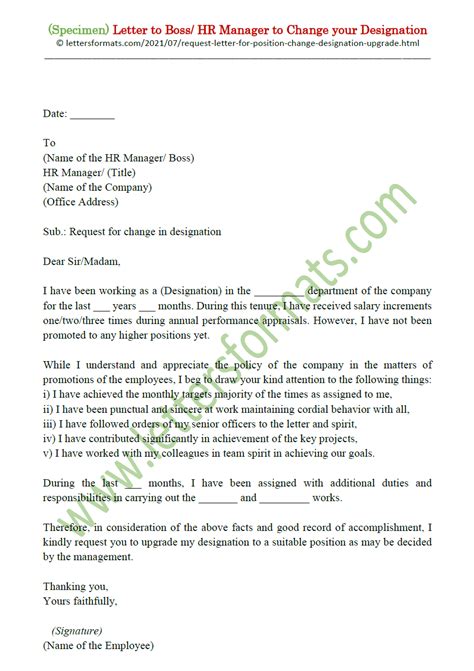 (Specimen) Letter to Boss/ HR Manager to Change your Designation
© lettersformats.com/2021/07/request-letter-for-position-change-designation-upgrade.html

Date: ________

To
(Name of the HR Manager/ Boss)
HR Manager/ (Title)
(Name of the Company)
(Office Address)

Sub.: Request for change in designation

Dear Sir/Madam,

I have been working as a (Designation) in the _________ department of the company for the last ___ years ___ months. During this tenure, I have received salary increments one/two/three times during annual performance appraisals. However, I have not been promoted to any higher positions yet.

While I understand and appreciate the policy of the company in the matters of promotions of the employees, I beg to draw your kind attention to the following things:
i) I have achieved the monthly targets majority of the times as assigned to me,
ii) I have been punctual and sincere at work maintaining cordial behavior with all,
iii) I have followed orders of my senior officers to the letter and spirit,
iv) I have contributed significantly in achievement of the key projects,
v) I have worked with my colleagues in team spirit in achieving our goals.

During the last ___ months, I have been assigned with additional duties and responsibilities in carrying out the _______ and _________ works.

Therefore, in consideration of the above facts and good record of accomplishment, I kindly request you to upgrade my designation to a suitable position as may be decided by the management.

Thanking you,
Yours faithfully,

(Signature)
(Name of the Employee)

www.lettersformats.com